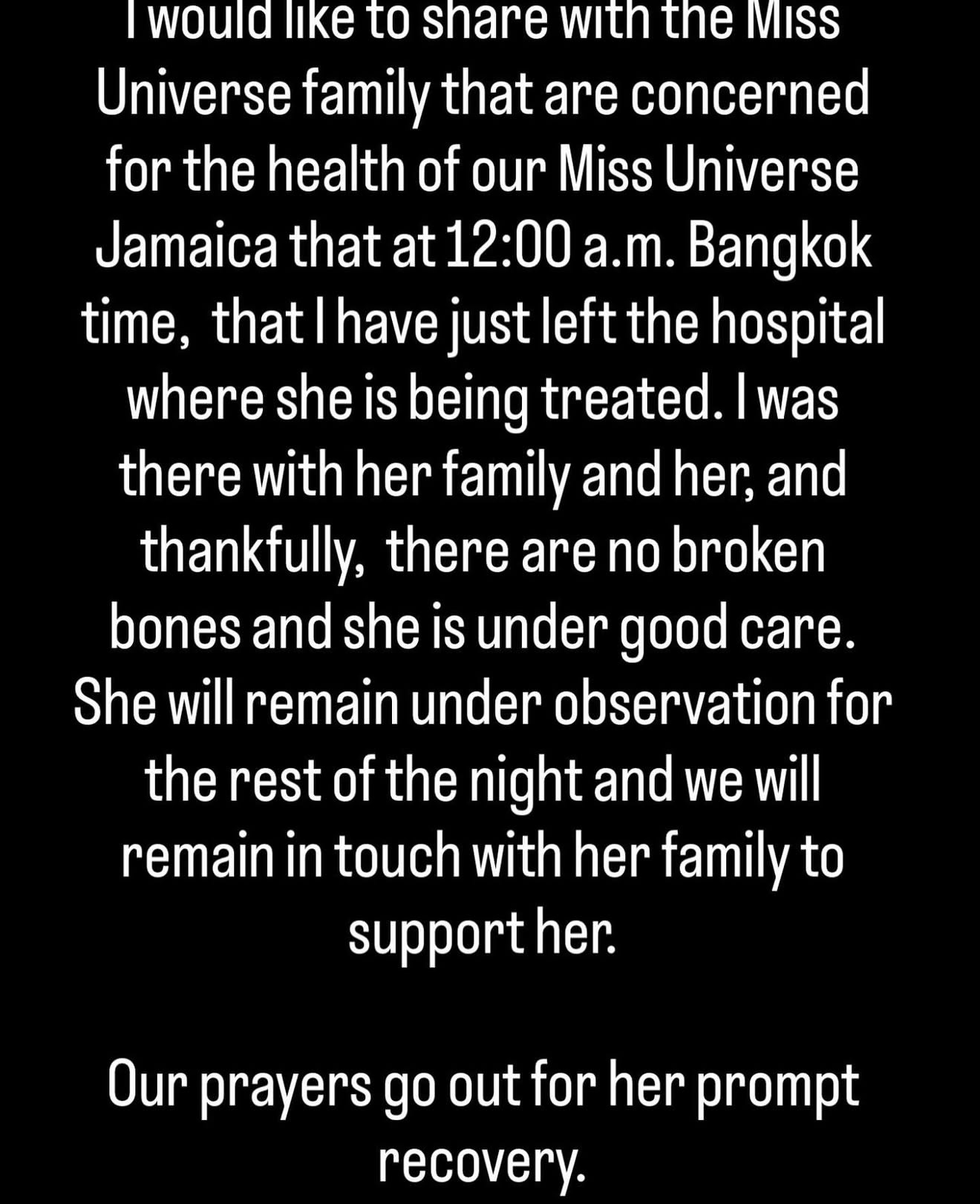 I would like to share with the Miss Universe family that are concerned for the health of our Miss Universe Jamaica that at 12:00 a.m. Bangkok time, that I have just left the hospital where she is being treated. I was there with her family and her, and thankfully, there are no broken bones and she is under good care. She will remain under observation for the rest of the night and we will remain in touch with her family to support her.

Our prayers go out for her prompt recovery.